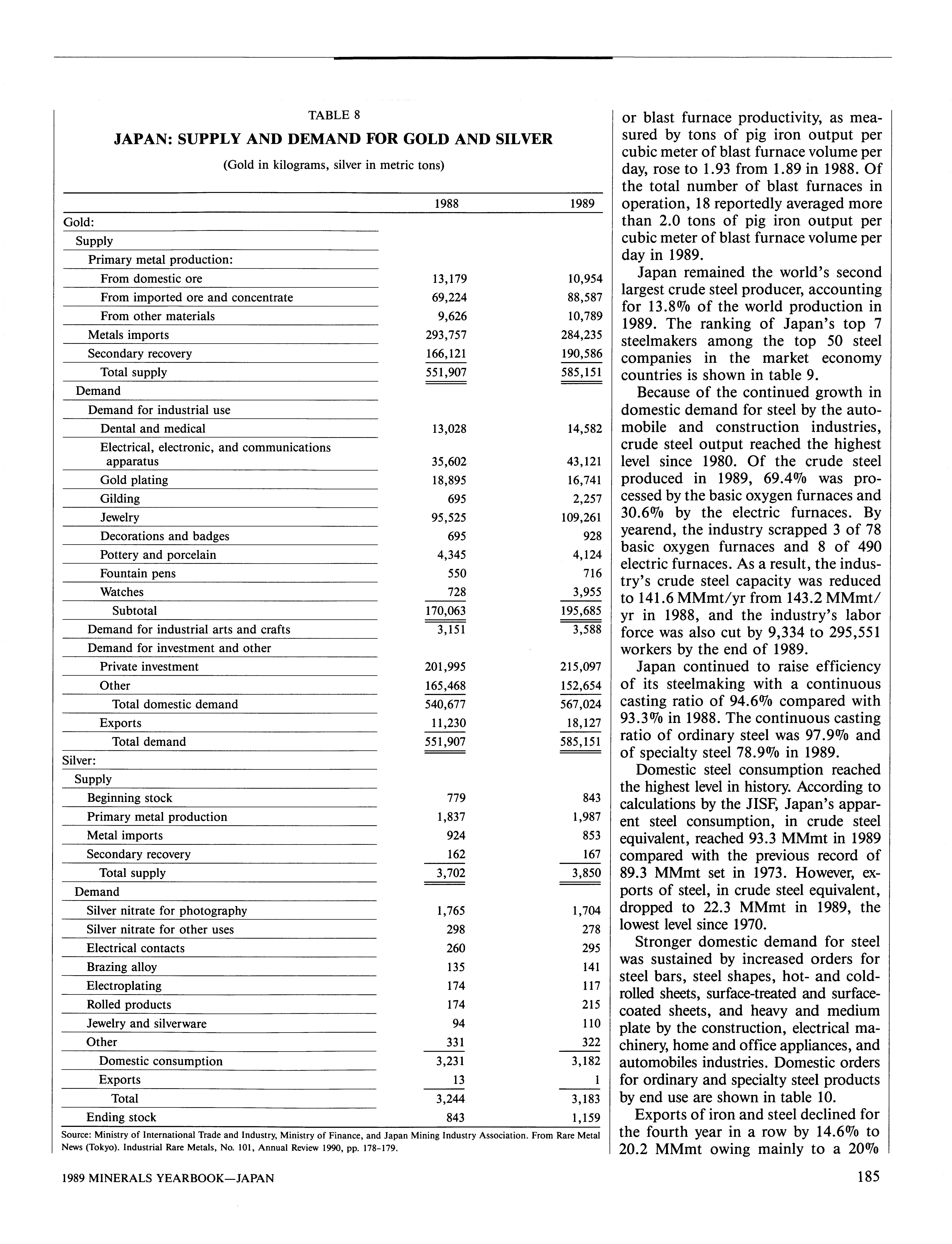 TABLE 8

JAPAN: SUPPLY AND DEMAND FOR GOLD AND SILVER

(Gold in kilograms, silver in metric tons)

| | 1988 | 1989 |
|---|---|---|
| Gold: | | |
| Supply | | |
| Primary metal production: | | |
| From domestic ore | 13,179 | 10,954 |
| From imported ore and concentrate | 69,224 | 88,587 |
| From other materials | 9,626 | 10,789 |
| Metals imports | 293,757 | 284,235 |
| Secondary recovery | 166,121 | 190,586 |
| Total supply | 551,907 | 585,151 |
| Demand | | |
| Demand for industrial use | | |
| Dental and medical | 13,028 | 14,582 |
| Electrical, electronic, and communications apparatus | 35,602 | 43,121 |
| Gold plating | 18,895 | 16,741 |
| Gilding | 695 | 2,257 |
| Jewelry | 95,525 | 109,261 |
| Decorations and badges | 695 | 928 |
| Pottery and porcelain | 4,345 | 4,124 |
| Fountain pens | 550 | 716 |
| Watches | 728 | 3,955 |
| Subtotal | 170,063 | 195,685 |
| Demand for industrial arts and crafts | 3,151 | 3,588 |
| Demand for investment and other | | |
| Private investment | 201,995 | 215,097 |
| Other | 165,468 | 152,654 |
| Total domestic demand | 540,677 | 567,024 |
| Exports | 11,230 | 18,127 |
| Total demand | 551,907 | 585,151 |
| Silver: | | |
| Supply | | |
| Beginning stock | 779 | 843 |
| Primary metal production | 1,837 | 1,987 |
| Metal imports | 924 | 853 |
| Secondary recovery | 162 | 167 |
| Total supply | 3,702 | 3,850 |
| Demand | | |
| Silver nitrate for photography | 1,765 | 1,704 |
| Silver nitrate for other uses | 298 | 278 |
| Electrical contacts | 260 | 295 |
| Brazing alloy | 135 | 141 |
| Electroplating | 174 | 117 |
| Rolled products | 174 | 215 |
| Jewelry and silverware | 94 | 110 |
| Other | 331 | 322 |
| Domestic consumption | 3,231 | 3,182 |
| Exports | 13 | 1 |
| Total | 3,244 | 3,183 |
| Ending stock | 843 | 1,159 |

Source: Ministry of International Trade and Industry, Ministry of Finance, and Japan Mining Industry Association. From Rare Metal News (Tokyo). Industrial Rare Metals, No. 101, Annual Review 1990, pp. 178-179.

or blast furnace productivity, as measured by tons of pig iron output per cubic meter of blast furnace volume per day, rose to 1.93 from 1.89 in 1988. Of the total number of blast furnaces in operation, 18 reportedly averaged more than 2.0 tons of pig iron output per cubic meter of blast furnace volume per day in 1989.

Japan remained the world's second largest crude steel producer, accounting for 13.8% of the world production in 1989. The ranking of Japan's top 7 steelmakers among the top 50 steel companies in the market economy countries is shown in table 9.

Because of the continued growth in domestic demand for steel by the automobile and construction industries, crude steel output reached the highest level since 1980. Of the crude steel produced in 1989, 69.4% was processed by the basic oxygen furnaces and 30.6% by the electric furnaces. By yearend, the industry scrapped 3 of 78 basic oxygen furnaces and 8 of 490 electric furnaces. As a result, the industry's crude steel capacity was reduced to 141.6 MMmt/yr from 143.2 MMmt/yr in 1988, and the industry's labor force was also cut by 9,334 to 295,551 workers by the end of 1989.

Japan continued to raise efficiency of its steelmaking with a continuous casting ratio of 94.6% compared with 93.3% in 1988. The continuous casting ratio of ordinary steel was 97.9% and of specialty steel 78.9% in 1989.

Domestic steel consumption reached the highest level in history. According to calculations by the JISF, Japan's apparent steel consumption, in crude steel equivalent, reached 93.3 MMmt in 1989 compared with the previous record of 89.3 MMmt set in 1973. However, exports of steel, in crude steel equivalent, dropped to 22.3 MMmt in 1989, the lowest level since 1970.

Stronger domestic demand for steel was sustained by increased orders for steel bars, steel shapes, hot- and cold-rolled sheets, surface-treated and surface-coated sheets, and heavy and medium plate by the construction, electrical machinery, home and office appliances, and automobiles industries. Domestic orders for ordinary and specialty steel products by end use are shown in table 10.

Exports of iron and steel declined for the fourth year in a row by 14.6% to 20.2 MMmt owing mainly to a 20%

1989 MINERALS YEARBOOK—JAPAN

185